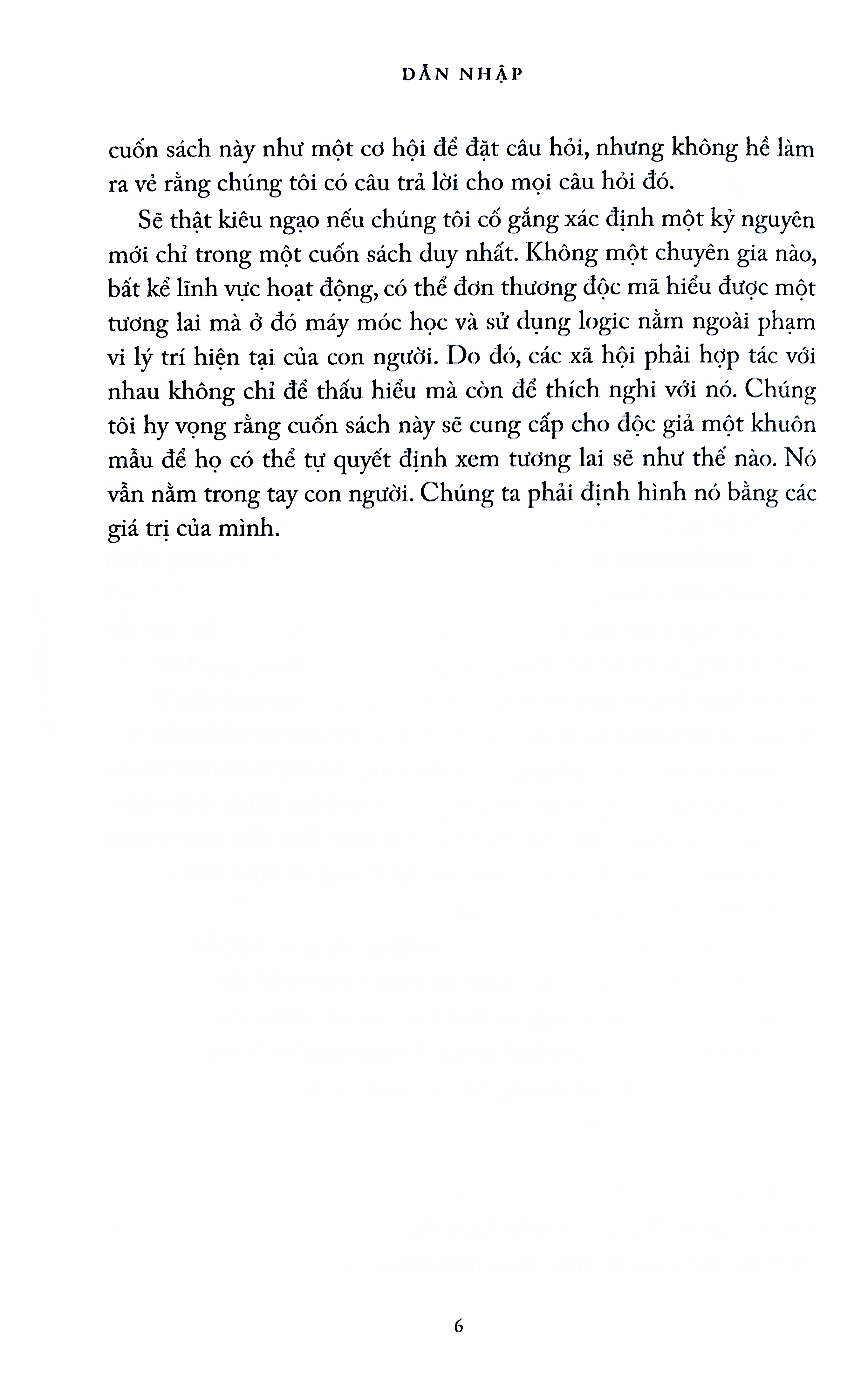 DẪN NHẬP

cuốn sách này như một cơ hội để đặt câu hỏi, nhưng không hề làm ra vẻ rằng chúng tôi có câu trả lời cho mọi câu hỏi đó.

Sẽ thật kiêu ngạo nếu chúng tôi cố gắng xác định một kỷ nguyên mới chỉ trong một cuốn sách duy nhất. Không một chuyên gia nào, bất kể lĩnh vực hoạt động, có thể đơn thương độc mã hiểu được một tương lai mà ở đó máy móc học và sử dụng logic nằm ngoài phạm vi lý trí hiện tại của con người. Do đó, các xã hội phải hợp tác với nhau không chỉ để thấu hiểu mà còn để thích nghi với nó. Chúng tôi hy vọng rằng cuốn sách này sẽ cung cấp cho độc giả một khuôn mẫu để họ có thể tự quyết định xem tương lai sẽ như thế nào. Nó vẫn nằm trong tay con người. Chúng ta phải định hình nó bằng các giá trị của mình.

6